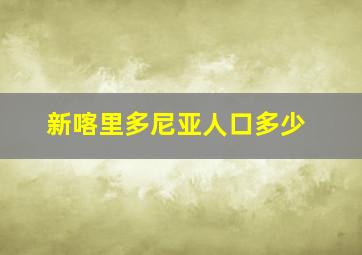 新喀里多尼亚人口多少